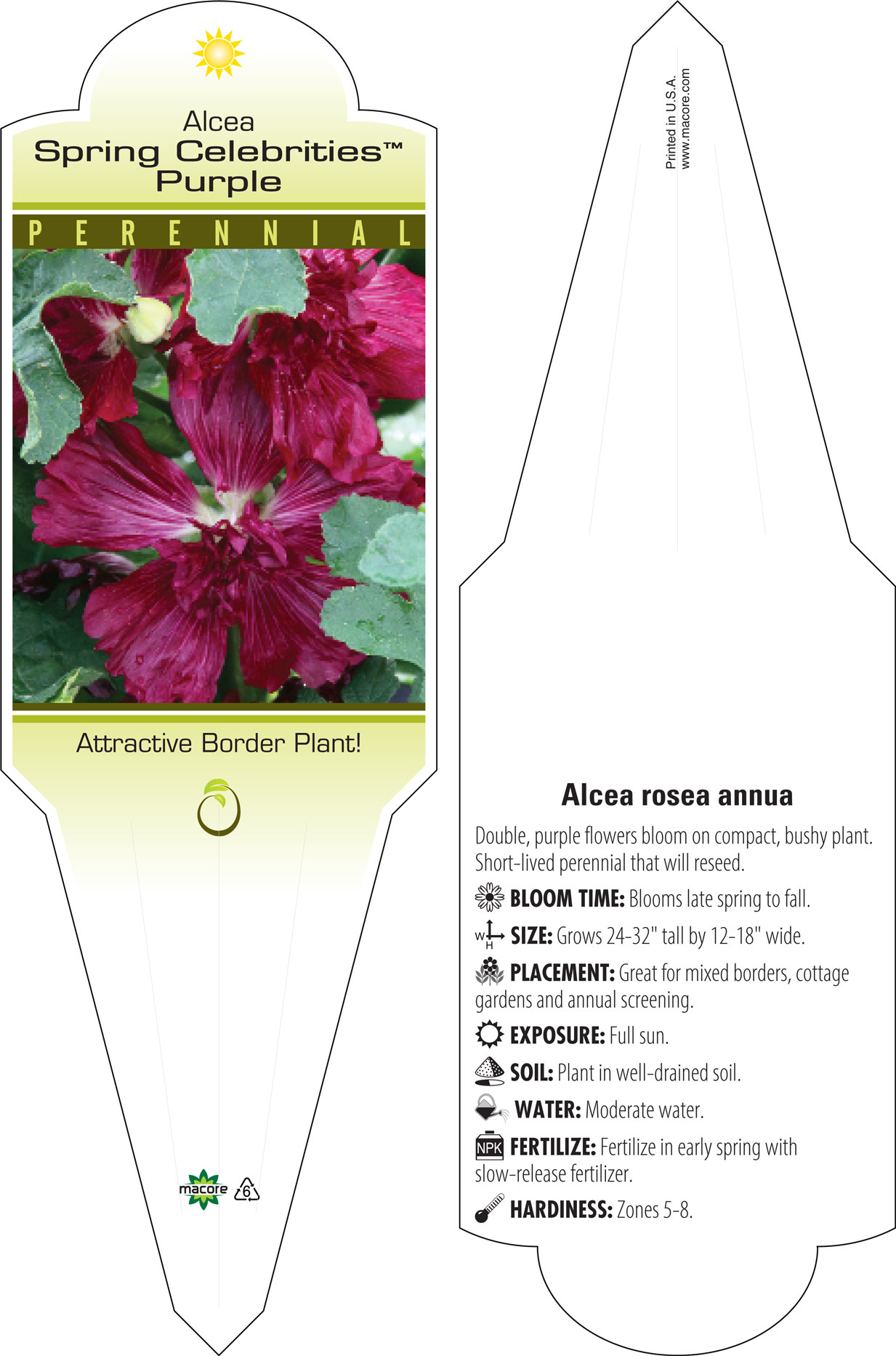 Alcea
Spring Celebrities™
Purple

PERENNIAL

Attractive Border Plant!

macore 6

Printed in U.S.A.
www.macore.com

Alcea rosea annua

Double, purple flowers bloom on compact, bushy plant. Short-lived perennial that will reseed.

BLOOM TIME: Blooms late spring to fall.

W H SIZE: Grows 24-32" tall by 12-18" wide.

PLACEMENT: Great for mixed borders, cottage gardens and annual screening.

EXPOSURE: Full sun.

SOIL: Plant in well-drained soil.

WATER: Moderate water.

NPK FERTILIZE: Fertilize in early spring with slow-release fertilizer.

HARDINESS: Zones 5-8.